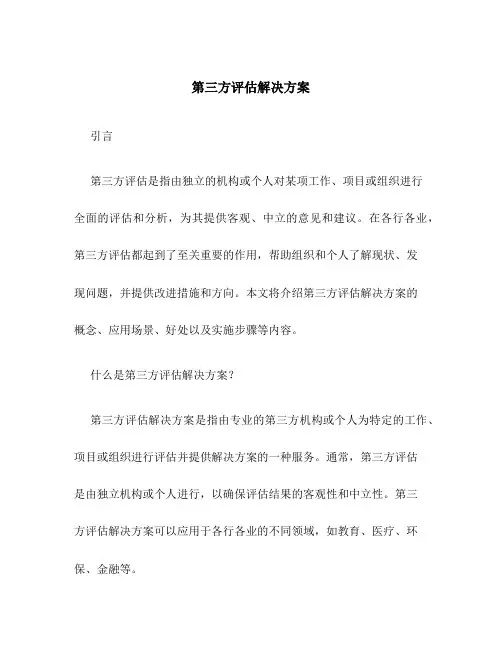 第三方评估解决方案

引言

第三方评估是指由独立的机构或个人对某项工作、项目或组织进行全面的评估和分析，为其提供客观、中立的意见和建议。在各行各业，第三方评估都起到了至关重要的作用，帮助组织和个人了解现状、发现问题，并提供改进措施和方向。本文将介绍第三方评估解决方案的概念、应用场景、好处以及实施步骤等内容。

什么是第三方评估解决方案？

第三方评估解决方案是指由专业的第三方机构或个人为特定的工作、项目或组织进行评估并提供解决方案的一种服务。通常，第三方评估是由独立机构或个人进行，以确保评估结果的客观性和中立性。第三方评估解决方案可以应用于各行各业的不同领域，如教育、医疗、环保、金融等。